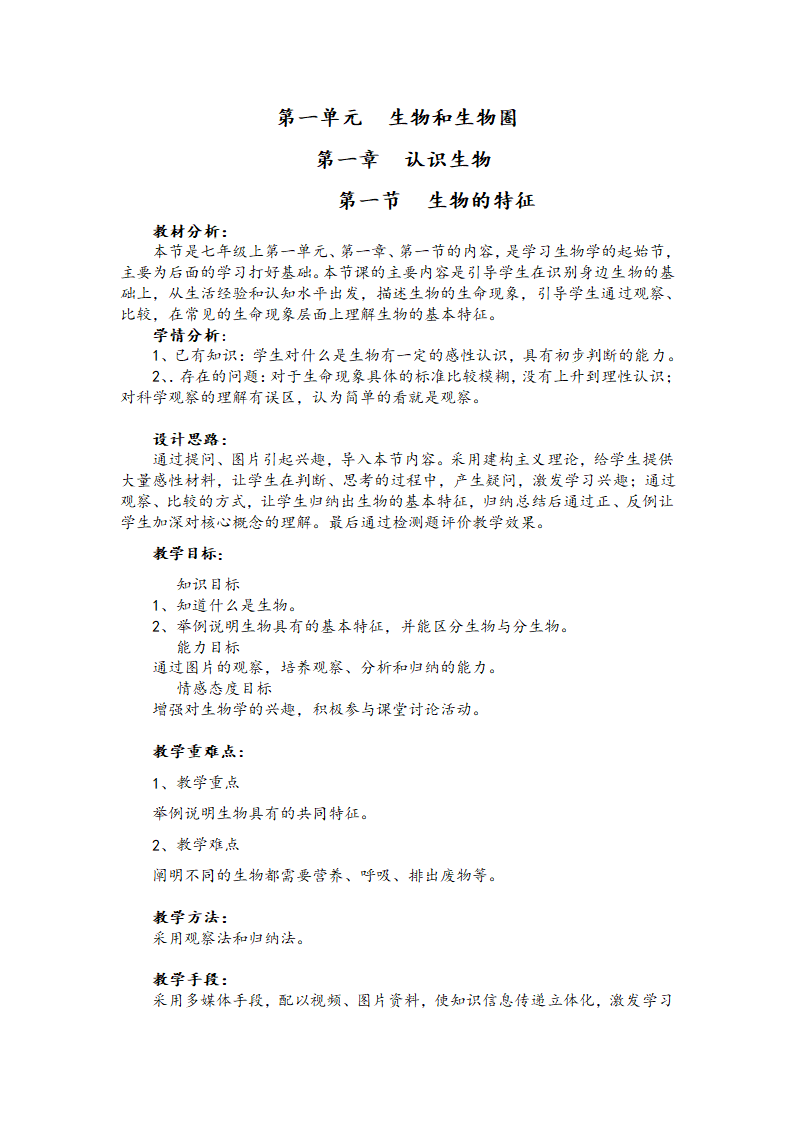 第一单元　生物和生物圈

第一章　认识生物

第一节　生物的特征

教材分析：

本节是七年级上第一单元、第一章、第一节的内容，是学习生物学的起始节，主要为后面的学习打好基础。本节课的主要内容是引导学生在识别身边生物的基础上，从生活经验和认知水平出发，描述生物的生命现象，引导学生通过观察、比较，在常见的生命现象层面上理解生物的基本特征。

学情分析：

1、已有知识：学生对什么是生物有一定的感性认识，具有初步判断的能力。

2、.存在的问题：对于生命现象具体的标准比较模糊，没有上升到理性认识；对科学观察的理解有误区，认为简单的看就是观察。

设计思路：

通过提问、图片引起兴趣，导入本节内容。采用建构主义理论，给学生提供大量感性材料，让学生在判断、思考的过程中，产生疑问，激发学习兴趣；通过观察、比较的方式，让学生归纳出生物的基本特征，归纳总结后通过正、反例让学生加深对核心概念的理解。最后通过检测题评价教学效果。

教学目标：

知识目标

1、知道什么是生物。

2、举例说明生物具有的基本特征，并能区分生物与分生物。

能力目标

通过图片的观察，培养观察、分析和归纳的能力。

情感态度目标

增强对生物学的兴趣，积极参与课堂讨论活动。

教学重难点：

1、教学重点

举例说明生物具有的共同特征。

2、教学难点

阐明不同的生物都需要营养、呼吸、排出废物等。

教学方法：

采用观察法和归纳法。

教学手段：

采用多媒体手段，配以视频、图片资料，使知识信息传递立体化，激发学习